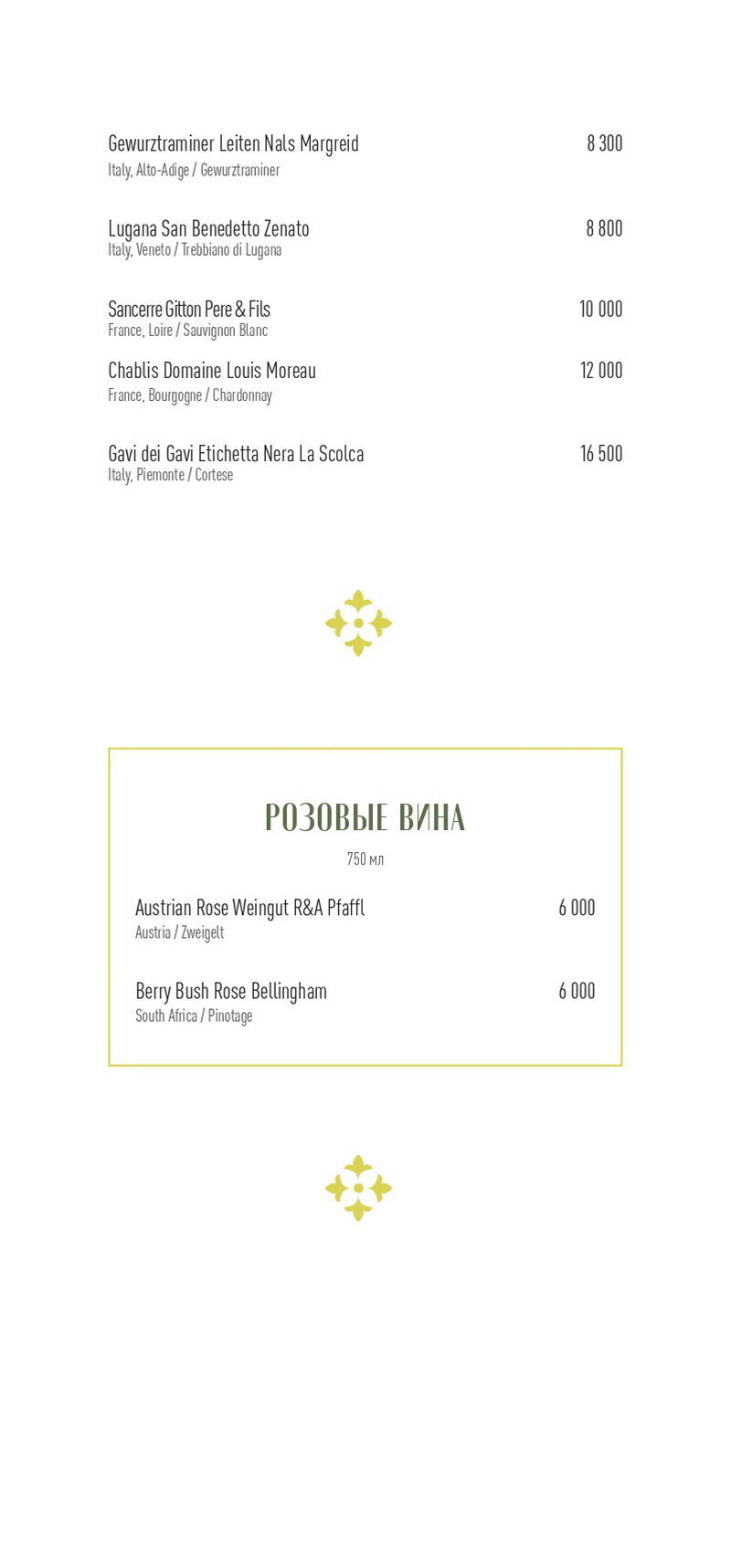 Gewurztraminer Leiten Nals Margreid 8 300
Italy, Alto-Adige / Gewurztraminer

Lugana San Benedetto Zenato 8 800
Italy, Veneto / Trebbiano di Lugana

Sancerre Gitton Pere & Fils 10 000
France, Loire / Sauvignon Blanc

Chablis Domaine Louis Moreau 12 000
France, Bourgogne / Chardonnay

Gavi dei Gavi Etichetta Nera La Scolca 16 500
Italy, Piemonte / Cortese

РОЗОВЫЕ ВИНА
750 мл

Austrian Rose Weingut R&A Pfaffl 6 000
Austria / Zweigelt

Berry Bush Rose Bellingham 6 000
South Africa / Pinotage